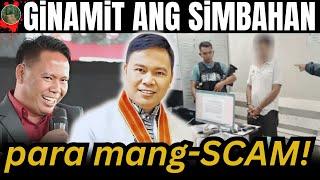 GiNAMiT ANG SiMBAHAN

para mang-SCAM!